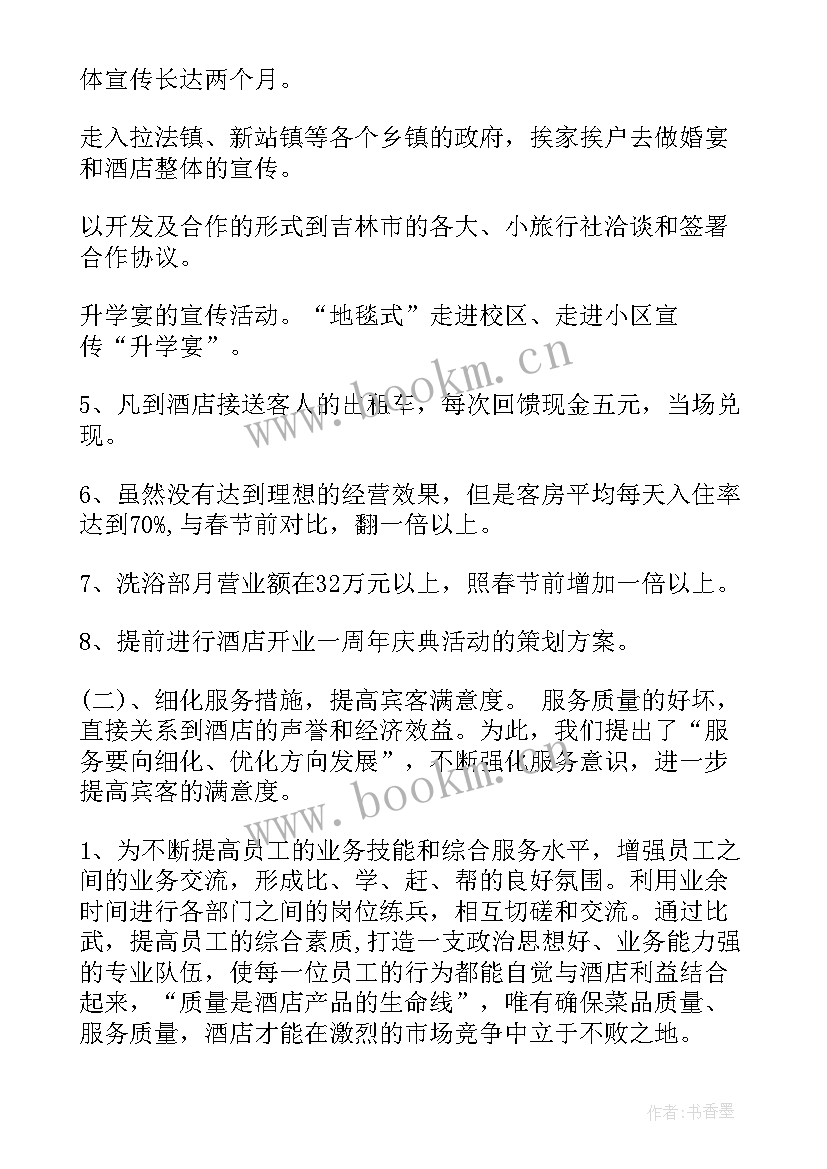 体宣传长达两个月。

走入拉法镇、新站镇等各个乡镇的政府，挨家挨户去做婚宴和酒店整体的宣传。

以开发及合作的形式到吉林市的各大、小旅行社洽谈和签署合作协议。

升学宴的宣传活动。“地毯式”走进校区、走进小区宣传“升学宴”。

5、凡到酒店接送客人的出租车，每次回馈现金五元，当场兑现。

6、虽然没有达到理想的经营效果，但是客房平均每天入住率达到70%,与春节前对比，翻一倍以上。

7、洗浴部月营业额在32万元以上，照春节前增加一倍以上。

8、提前进行酒店开业一周年庆典活动的策划方案。

(二)、细化服务措施，提高宾客满意度。 服务质量的好坏，直接关系到酒店的声誉和经济效益。为此，我们提出了“服务要向细化、优化方向发展”，不断强化服务意识，进一步提高宾客的满意度。

1、为不断提高员工的业务技能和综合服务水平，增强员工之间的业务交流，形成比、学、赶、帮的良好氛围。利用业余时间进行各部门之间的岗位练兵，相互切磋和交流。通过比武，提高员工的综合素质，打造一支政治思想好、业务能力强的专业队伍，使每一位员工的行为都能自觉与酒店利益结合起来，“质量是酒店产品的生命线”，唯有确保菜品质量、服务质量，酒店才能在激烈的市场竞争中立于不败之地。

www.bookm.cn

www.bookm.cn

作者：书香墨